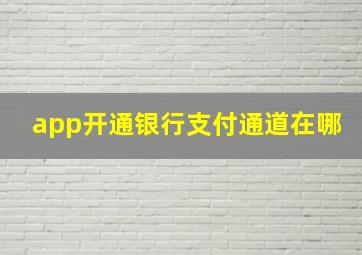 app开通银行支付通道在哪